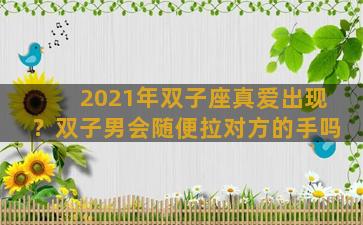 2021年双子座真爱出现？双子男会随便拉对方的手吗